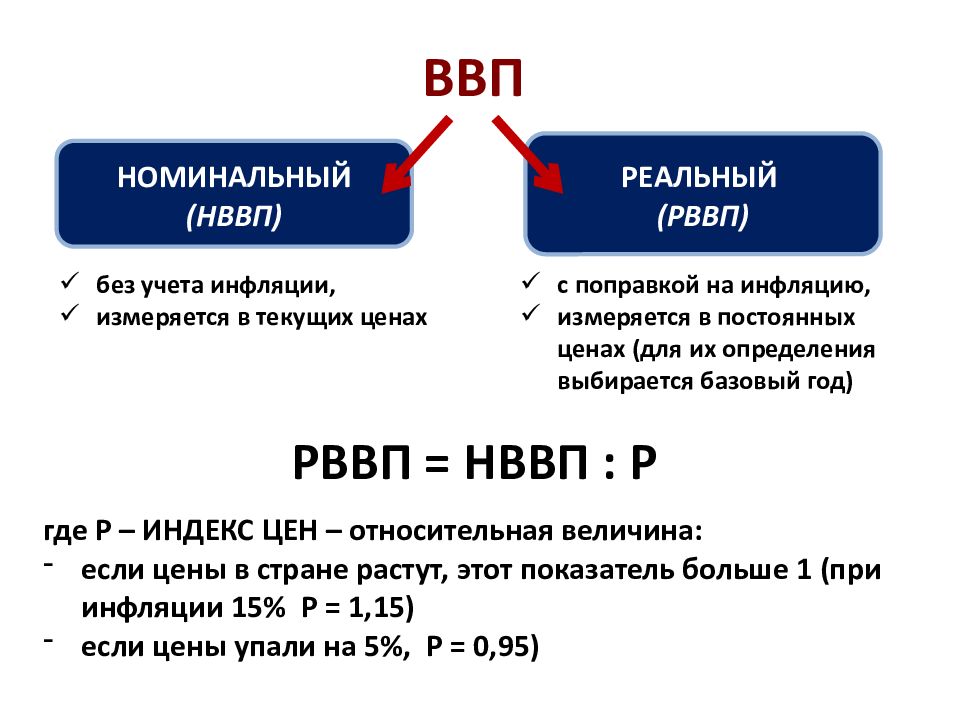 ВВП

НОМИНАЛЬНЫЙ
(НВВП)

РЕАЛЬНЫЙ
(РВВП)

✓ без учета инфляции,
✓ измеряется в текущих ценах

✓ с поправкой на инфляцию,
✓ измеряется в постоянных ценах (для их определения выбирается базовый год)

РВВП = НВВП : Р

где Р – ИНДЕКС ЦЕН – относительная величина:
- если цены в стране растут, этот показатель больше 1 (при инфляции 15% Р = 1,15)
- если цены упали на 5%, Р = 0,95)